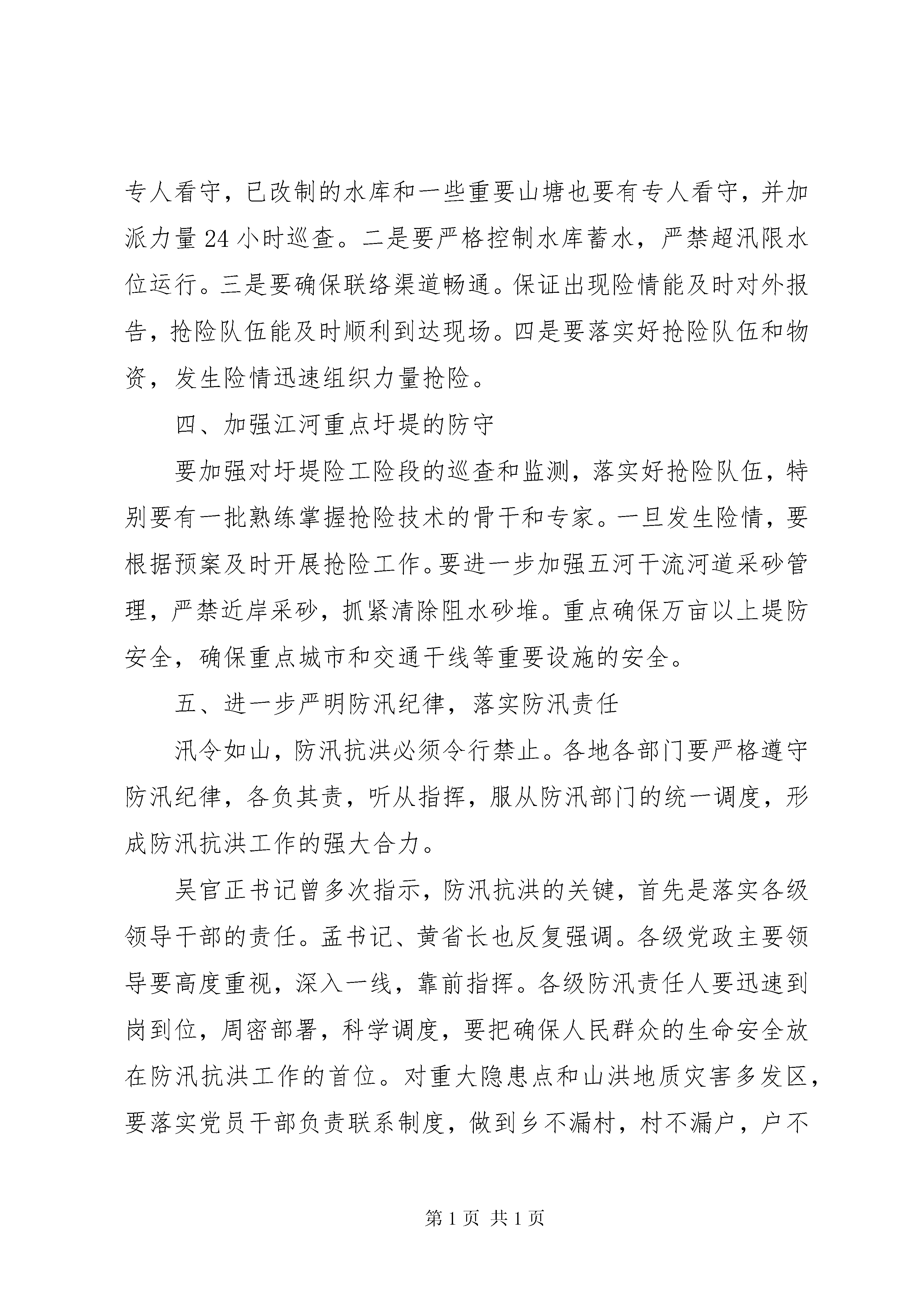 专人看守，已改制的水库和一些重要山塘也要有专人看守，并加派力量24小时巡查。二是要严格控制水库蓄水，严禁超汛限水位运行。三是要确保联络渠道畅通。保证出现险情能及时对外报告，抢险队伍能及时顺利到达现场。四是要落实好抢险队伍和物资，发生险情迅速组织力量抢险。

四、加强江河重点圩堤的防守

要加强对圩堤险工险段的巡查和监测，落实好抢险队伍，特别要有一批熟练掌握抢险技术的骨干和专家。一旦发生险情，要根据预案及时开展抢险工作。要进一步加强五河干流河道采砂管理，严禁近岸采砂，抓紧清除阻水砂堆。重点确保万亩以上堤防安全，确保重点城市和交通干线等重要设施的安全。

五、进一步严明防汛纪律，落实防汛责任

汛令如山，防汛抗洪必须令行禁止。各地各部门要严格遵守防汛纪律，各负其责，听从指挥，服从防汛部门的统一调度，形成防汛抗洪工作的强大合力。

吴官正书记曾多次指示，防汛抗洪的关键，首先是落实各级领导干部的责任。孟书记、黄省长也反复强调。各级党政主要领导要高度重视，深入一线，靠前指挥。各级防汛责任人要迅速到岗到位，周密部署，科学调度，要把确保人民群众的生命安全放在防汛抗洪工作的首位。对重大隐患点和山洪地质灾害多发区，要落实党员干部负责联系制度，做到乡不漏村，村不漏户，户不

第1页 共1页